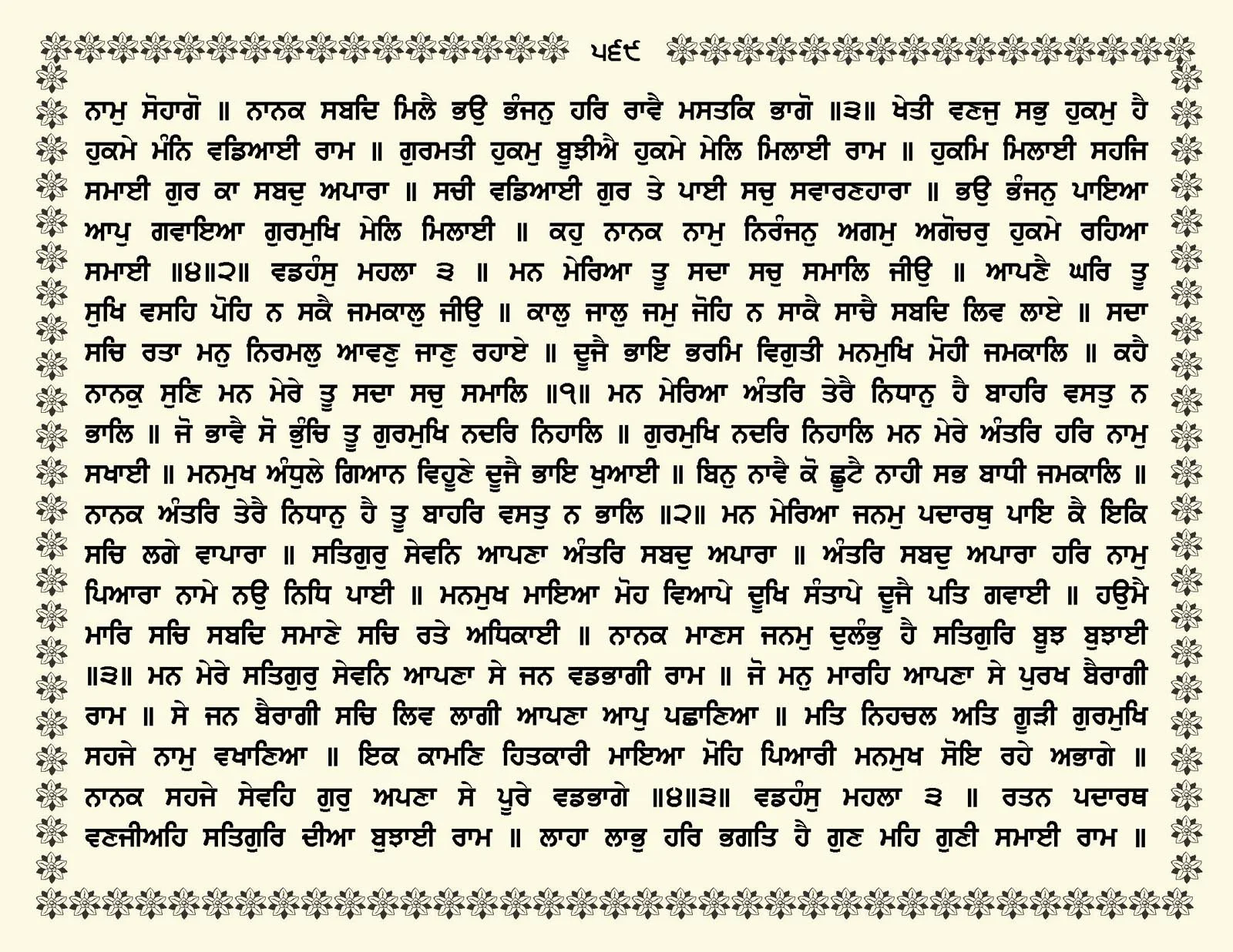 ੫੬੯

ਨਾਮੁ ਸੋਹਾਗੋ ॥ ਨਾਨਕ ਸਬਦਿ ਮਿਲੈ ਭਉ ਭੰਜਨੁ ਹਰਿ ਰਾਵੈ ਮਸਤਕਿ ਭਾਗੋ ॥੩॥ ਖੇਤੀ ਵਣਜੁ ਸਭੁ ਹੁਕਮੁ ਹੈ ਹੁਕਮੇ ਮੰਨਿ ਵਡਿਆਈ ਰਾਮ ॥ ਗੁਰਮਤੀ ਹੁਕਮੁ ਬੂਝੀਐ ਹੁਕਮੇ ਮੇਲਿ ਮਿਲਾਈ ਰਾਮ ॥ ਹੁਕਮਿ ਮਿਲਾਈ ਸਹਜਿ ਸਮਾਈ ਗੁਰ ਕਾ ਸਬਦੁ ਅਪਾਰਾ ॥ ਸਚੀ ਵਡਿਆਈ ਗੁਰ ਤੇ ਪਾਈ ਸਚੁ ਸਵਾਰਣਹਾਰਾ ॥ ਭਉ ਭੰਜਨੁ ਪਾਇਆ ਆਪੁ ਗਵਾਇਆ ਗੁਰਮੁਖਿ ਮੇਲਿ ਮਿਲਾਈ ॥ ਕਹੁ ਨਾਨਕ ਨਾਮੁ ਨਿਰੰਜਨੁ ਅਗਮੁ ਅਗੋਚਰੁ ਹੁਕਮੇ ਰਹਿਆ ਸਮਾਈ ॥੪॥੨॥ ਵਡਹੰਸੁ ਮਹਲਾ ੩ ॥ ਮਨ ਮੇਰਿਆ ਤੂ ਸਦਾ ਸਚੁ ਸਮਾਲਿ ਜੀਉ ॥ ਆਪਣੈ ਘਰਿ ਤੂ ਸੁਖਿ ਵਸਹਿ ਪੋਹਿ ਨ ਸਕੈ ਜਮਕਾਲੁ ਜੀਉ ॥ ਕਾਲੁ ਜਾਲੁ ਜਮੁ ਜੋਹਿ ਨ ਸਾਕੈ ਸਾਚੈ ਸਬਦਿ ਲਿਵ ਲਾਏ ॥ ਸਦਾ ਸਚਿ ਰਤਾ ਮਨੁ ਨਿਰਮਲੁ ਆਵਣੁ ਜਾਣੁ ਰਹਾਏ ॥ ਦੂਜੈ ਭਾਇ ਭਰਮਿ ਵਿਗੁਤੀ ਮਨਮੁਖਿ ਮੋਹੀ ਜਮਕਾਲਿ ॥ ਕਹੈ ਨਾਨਕੁ ਸੁਣਿ ਮਨ ਮੇਰੇ ਤੂ ਸਦਾ ਸਚੁ ਸਮਾਲਿ ॥੧॥ ਮਨ ਮੇਰਿਆ ਅੰਤਰਿ ਤੇਰੈ ਨਿਧਾਨੁ ਹੈ ਬਾਹਰਿ ਵਸਤੁ ਨ ਭਾਲਿ ॥ ਜੋ ਭਾਵੈ ਸੋ ਭੁੰਚਿ ਤੂ ਗੁਰਮੁਖਿ ਨਦਰਿ ਨਿਹਾਲਿ ॥ ਗੁਰਮੁਖਿ ਨਦਰਿ ਨਿਹਾਲਿ ਮਨ ਮੇਰੇ ਅੰਤਰਿ ਹਰਿ ਨਾਮੁ ਸਖਾਈ ॥ ਮਨਮੁਖ ਅੰਧੁਲੇ ਗਿਆਨ ਵਿਹੂਣੇ ਦੂਜੈ ਭਾਇ ਖੁਆਈ ॥ ਬਿਨੁ ਨਾਵੈ ਕੋ ਛੂਟੈ ਨਾਹੀ ਸਭ ਬਾਧੀ ਜਮਕਾਲਿ ॥ ਨਾਨਕ ਅੰਤਰਿ ਤੇਰੈ ਨਿਧਾਨੁ ਹੈ ਤੂ ਬਾਹਰਿ ਵਸਤੁ ਨ ਭਾਲਿ ॥੨॥ ਮਨ ਮੇਰਿਆ ਜਨਮੁ ਪਦਾਰਥੁ ਪਾਇ ਕੈ ਇਕਿ ਸਚਿ ਲਗੇ ਵਾਪਾਰਾ ॥ ਸਤਿਗੁਰੁ ਸੇਵਨਿ ਆਪਣਾ ਅੰਤਰਿ ਸਬਦੁ ਅਪਾਰਾ ॥ ਅੰਤਰਿ ਸਬਦੁ ਅਪਾਰਾ ਹਰਿ ਨਾਮੁ ਪਿਆਰਾ ਨਾਮੇ ਨਉ ਨਿਧਿ ਪਾਈ ॥ ਮਨਮੁਖ ਮਾਇਆ ਮੋਹ ਵਿਆਪੇ ਦੂਖਿ ਸੰਤਾਪੇ ਦੂਜੈ ਪਤਿ ਗਵਾਈ ॥ ਹਉਮੈ ਮਾਰਿ ਸਚਿ ਸਬਦਿ ਸਮਾਣੇ ਸਚਿ ਰਤੇ ਅਧਿਕਾਈ ॥ ਨਾਨਕ ਮਾਣਸ ਜਨਮੁ ਦੁਲੰਭੁ ਹੈ ਸਤਿਗੁਰਿ ਬੂਝ ਬੁਝਾਈ ॥੩॥ ਮਨ ਮੇਰੇ ਸਤਿਗੁਰੁ ਸੇਵਨਿ ਆਪਣਾ ਸੇ ਜਨ ਵਡਭਾਗੀ ਰਾਮ ॥ ਜੋ ਮਨੁ ਮਾਰਹਿ ਆਪਣਾ ਸੇ ਪੁਰਖ ਬੈਰਾਗੀ ਰਾਮ ॥ ਸੇ ਜਨ ਬੈਰਾਗੀ ਸਚਿ ਲਿਵ ਲਾਗੀ ਆਪਣਾ ਆਪੁ ਪਛਾਣਿਆ ॥ ਮਤਿ ਨਿਹਚਲ ਅਤਿ ਗੂੜੀ ਗੁਰਮੁਖਿ ਸਹਜੇ ਨਾਮੁ ਵਖਾਣਿਆ ॥ ਇਕ ਕਾਮਣਿ ਹਿਤਕਾਰੀ ਮਾਇਆ ਮੋਹਿ ਪਿਆਰੀ ਮਨਮੁਖ ਸੋਇ ਰਹੇ ਅਭਾਗੇ ॥ ਨਾਨਕ ਸਹਜੇ ਸੇਵਹਿ ਗੁਰੁ ਅਪਣਾ ਸੇ ਪੂਰੇ ਵਡਭਾਗੇ ॥੪॥੩॥ ਵਡਹੰਸੁ ਮਹਲਾ ੩ ॥ ਰਤਨ ਪਦਾਰਥ ਵਣਜੀਅਹਿ ਸਤਿਗੁਰਿ ਦੀਆ ਬੁਝਾਈ ਰਾਮ ॥ ਲਾਹਾ ਲਾਭੁ ਹਰਿ ਭਗਤਿ ਹੈ ਗੁਣ ਮਹਿ ਗੁਣੀ ਸਮਾਈ ਰਾਮ ॥